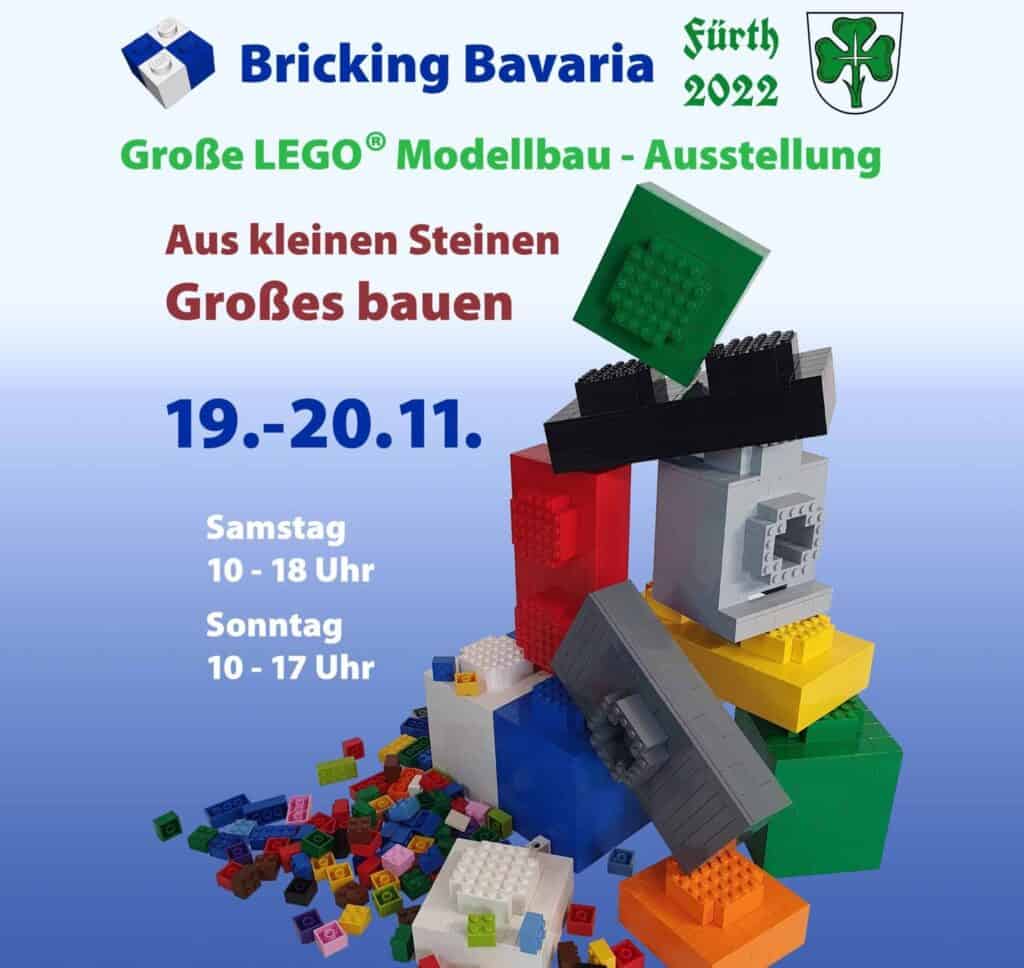 Bricking Bavaria

Fürth
2022

Große LEGO® Modellbau - Ausstellung

Aus kleinen Steinen
Großes bauen

19.-20.11.

Samstag
10 - 18 Uhr

Sonntag
10 - 17 Uhr